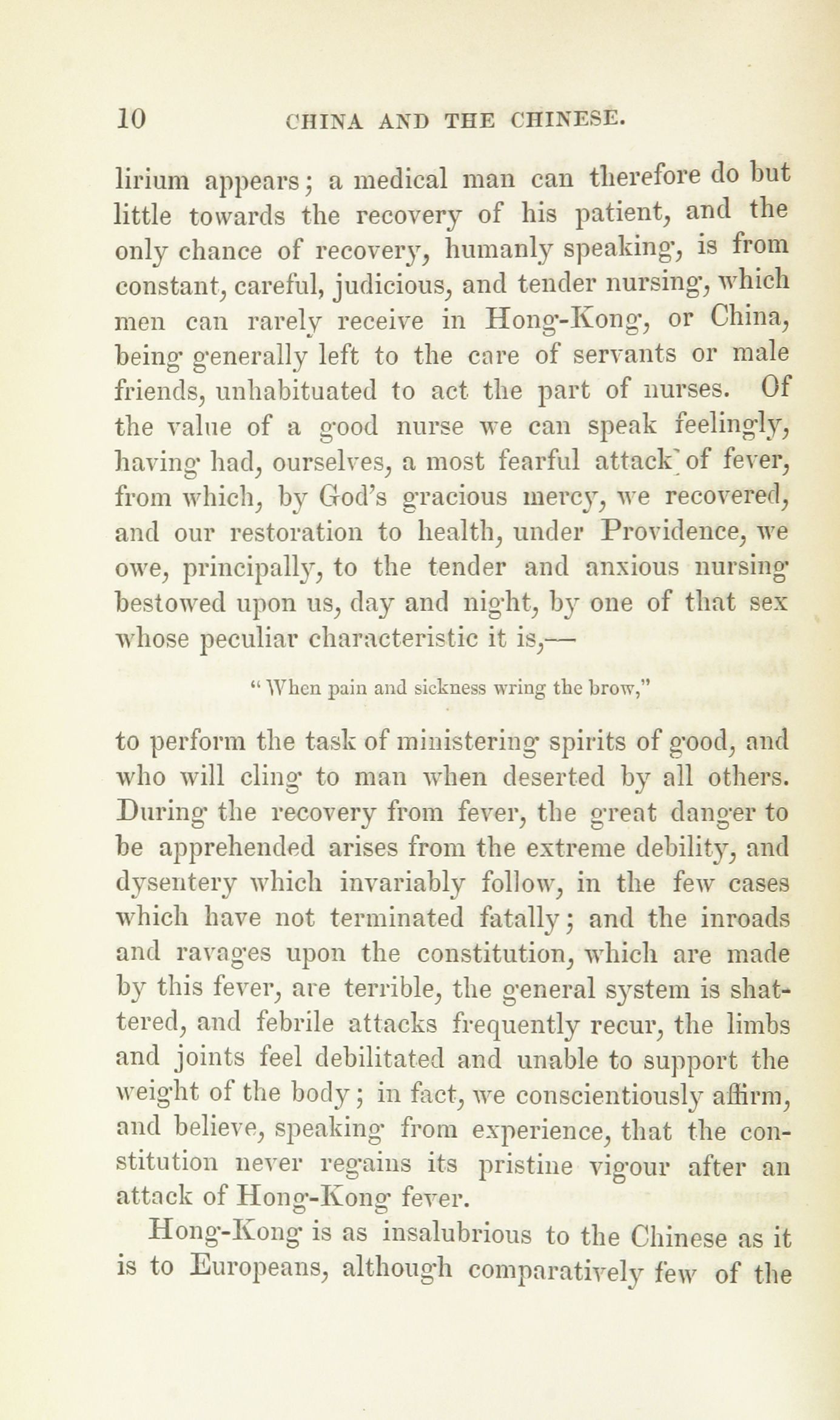 10 CHINA AND THE CHINESE.

lirium appears; a medical man can therefore do but little towards the recovery of his patient, and the only chance of recovery, humanly speaking, is from constant, careful, judicious, and tender nursing, which men can rarely receive in Hong-Kong, or China, being generally left to the care of servants or male friends, unhabituated to act the part of nurses. Of the value of a good nurse we can speak feelingly, having had, ourselves, a most fearful attack of fever, from which, by God's gracious mercy, we recovered, and our restoration to health, under Providence, we owe, principally, to the tender and anxious nursing bestowed upon us, day and night, by one of that sex whose peculiar characteristic it is,—

"When pain and sickness wring the brow,"

to perform the task of ministering spirits of good, and who will cling to man when deserted by all others. During the recovery from fever, the great danger to be apprehended arises from the extreme debility, and dysentery which invariably follow, in the few cases which have not terminated fatally; and the inroads and ravages upon the constitution, which are made by this fever, are terrible, the general system is shattered, and febrile attacks frequently recur, the limbs and joints feel debilitated and unable to support the weight of the body; in fact, we conscientiously affirm, and believe, speaking from experience, that the constitution never regains its pristine vigour after an attack of Hong-Kong fever.

Hong-Kong is as insalubrious to the Chinese as it is to Europeans, although comparatively few of the